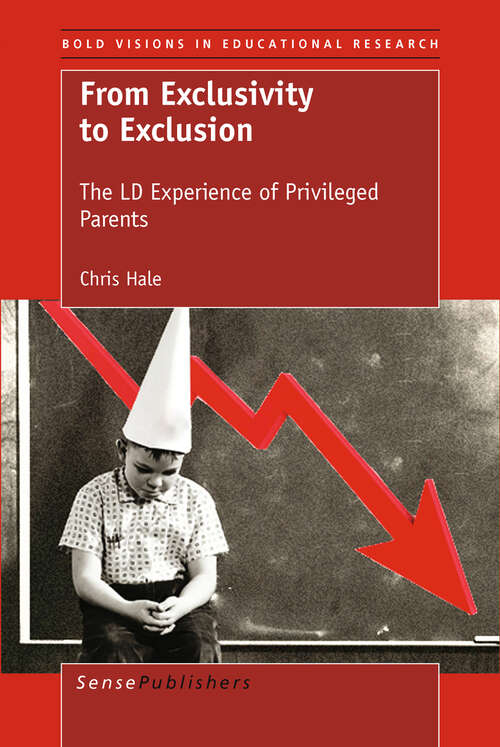 BOLD VISIONS IN EDUCATIONAL RESEARCH

From Exclusivity to Exclusion

The LD Experience of Privileged Parents

Chris Hale

SensePublishers